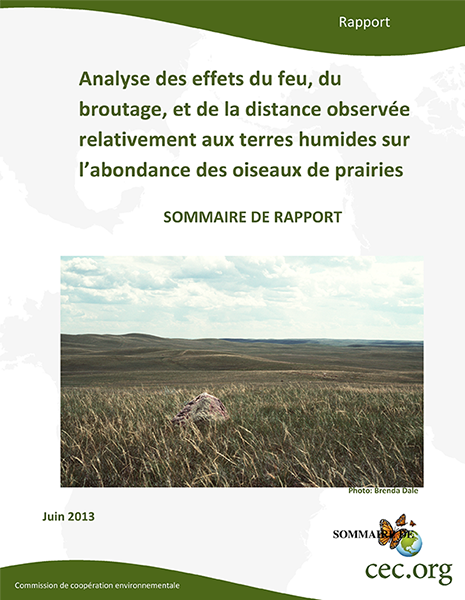 Rapport

Analyse des effets du feu, du broutage, et de la distance observée relativement aux terres humides sur l'abondance des oiseaux de prairies

SOMMAIRE DE RAPPORT

Photo: Brenda Dale

Juin 2013

SOMMAIRE DE

cec.org

Commission de coopération environnementale